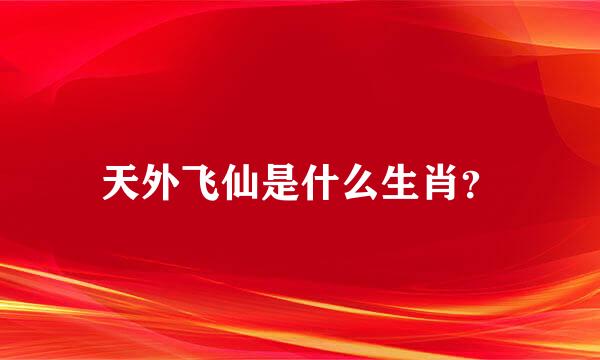 天外飞仙是什么生肖？